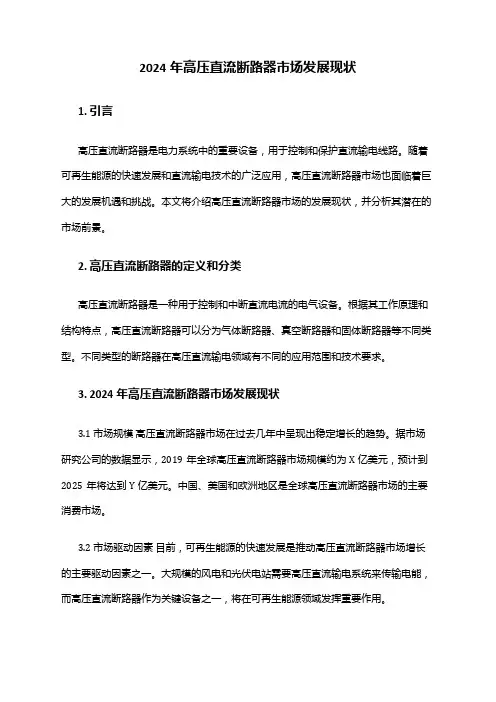 2024 年高压直流断路器市场发展现状

1. 引言

高压直流断路器是电力系统中的重要设备，用于控制和保护直流输电线路。随着可再生能源的快速发展和直流输电技术的广泛应用，高压直流断路器市场也面临着巨大的发展机遇和挑战。本文将介绍高压直流断路器市场的发展现状，并分析其潜在的市场前景。

2. 高压直流断路器的定义和分类

高压直流断路器是一种用于控制和中断直流电流的电气设备。根据其工作原理和结构特点，高压直流断路器可以分为气体断路器、真空断路器和固体断路器等不同类型。不同类型的断路器在高压直流输电领域有不同的应用范围和技术要求。

3. 2024 年高压直流断路器市场发展现状

3.1 市场规模 高压直流断路器市场在过去几年中呈现出稳定增长的趋势。据市场研究公司的数据显示，2019 年全球高压直流断路器市场规模约为 X 亿美元，预计到 2025 年将达到 Y 亿美元。中国、美国和欧洲地区是全球高压直流断路器市场的主要消费市场。

3.2 市场驱动因素 目前，可再生能源的快速发展是推动高压直流断路器市场增长的主要驱动因素之一。大规模的风电和光伏电站需要高压直流输电系统来传输电能，而高压直流断路器作为关键设备之一，将在可再生能源领域发挥重要作用。